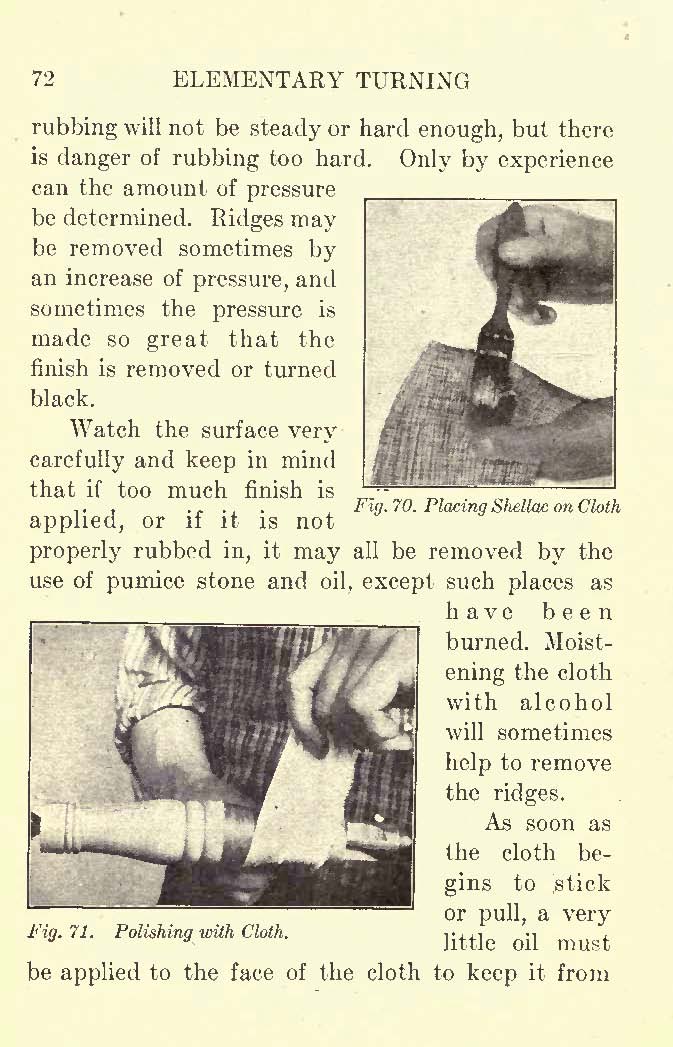 72 ELEMENTARY TURNING

rubbing will not be steady or hard enough, but there is danger of rubbing too hard. Only by experience can the amount of pressure be determined. Ridges may be removed sometimes by an increase of pressure, and sometimes the pressure is made so great that the finish is removed or turned black.

Fig. 70. Placing Shellac on Cloth

Watch the surface very carefully and keep in mind that if too much finish is applied, or if it is not properly rubbed in, it may all be removed by the use of pumice stone and oil, except such places as have been burned. Moistening the cloth with alcohol will sometimes help to remove the ridges.

Fig. 71. Polishing with Cloth.

As soon as the cloth begins to stick or pull, a very little oil must be applied to the face of the cloth to keep it from